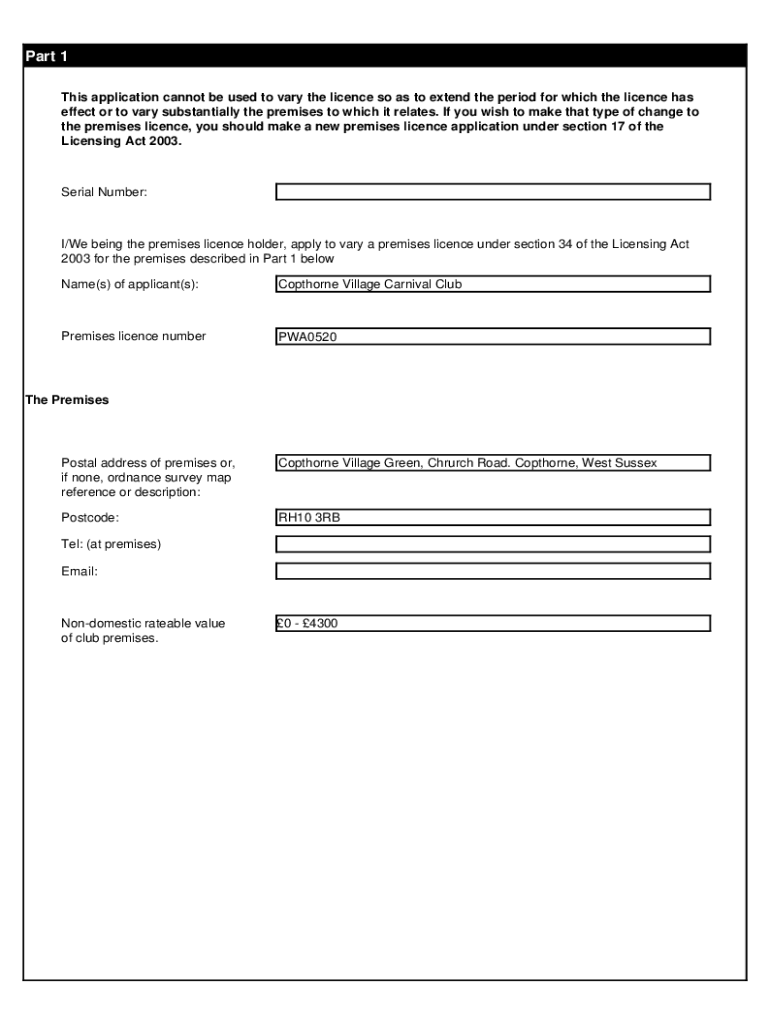 Part 1

This application cannot be used to vary the licence so as to extend the period for which the licence has effect or to vary substantially the premises to which it relates. If you wish to make that type of change to the premises licence, you should make a new premises licence application under section 17 of the Licensing Act 2003.

Serial Number:

I/We being the premises licence holder, apply to vary a premises licence under section 34 of the Licensing Act 2003 for the premises described in Part 1 below

Name(s) of applicant(s): Copthorne Village Carnival Club

Premises licence number PWA0520

The Premises

Postal address of premises or, if none, ordnance survey map reference or description: Copthorne Village Green, Chrurch Road. Copthorne, West Sussex

Postcode: RH10 3RB

Tel: (at premises)

Email:

Non-domestic rateable value of club premises. £0 - £4300